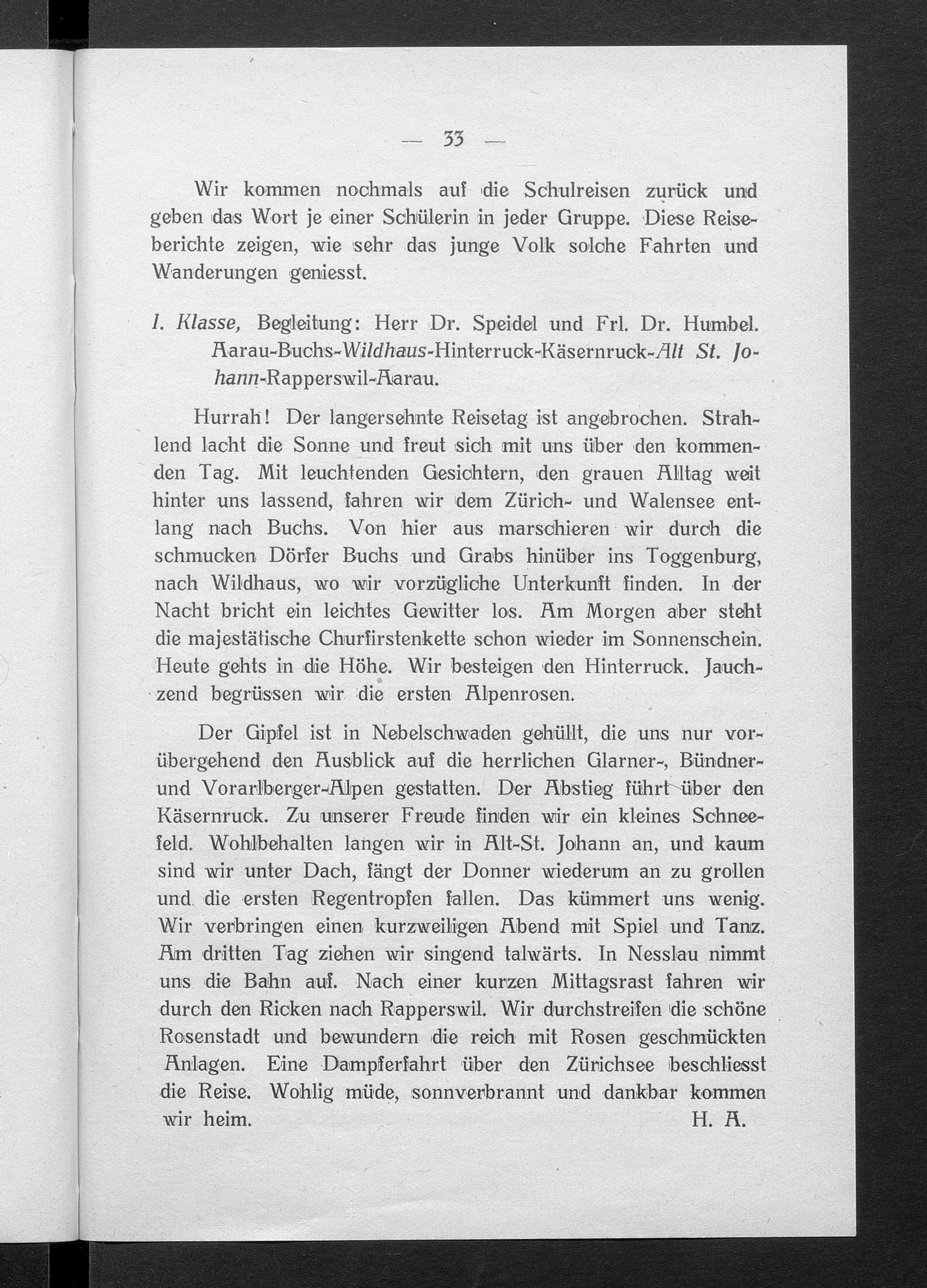 — 33 —

Wir kommen nochmals auf die Schulreisen zurück und geben das Wort je einer Schülerin in jeder Gruppe. Diese Reiseberichte zeigen, wie sehr das junge Volk solche Fahrten und Wanderungen geniesst.

I. Klasse, Begleitung: Herr Dr. Speidel und Frl. Dr. Humbel. Aarau-Buchs-Wildhaus-Hinterruck-Käsernruck-Alt St. Johann-Rapperswil-Aarau.

Hurrah! Der langersehnte Reisetag ist angebrochen. Strahlend lacht die Sonne und freut sich mit uns über den kommenden Tag. Mit leuchtenden Gesichtern, den grauen Alltag weit hinter uns lassend, fahren wir dem Zürich- und Walensee entlang nach Buchs. Von hier aus marschieren wir durch die schmucken Dörfer Buchs und Grabs hinüber ins Toggenburg, nach Wildhaus, wo wir vorzügliche Unterkunft finden. In der Nacht bricht ein leichtes Gewitter los. Am Morgen aber steht die majestätische Churfirstenkette schon wieder im Sonnenschein. Heute gehts in die Höhe. Wir besteigen den Hinterruck. Jauchzend begrüssen wir die ersten Alpenrosen.

Der Gipfel ist in Nebelschwaden gehüllt, die uns nur vorübergehend den Ausblick auf die herrlichen Glarner-, Bündner- und Vorarlberger-Alpen gestatten. Der Abstieg führt über den Käsernruck. Zu unserer Freude finden wir ein kleines Schneefeld. Wohlbehalten langen wir in Alt-St. Johann an, und kaum sind wir unter Dach, fängt der Donner wiederum an zu grollen und die ersten Regentropfen fallen. Das kümmert uns wenig. Wir verbringen einen kurzweiligen Abend mit Spiel und Tanz. Am dritten Tag ziehen wir singend talwärts. In Nesslau nimmt uns die Bahn auf. Nach einer kurzen Mittagsrast fahren wir durch den Ricken nach Rapperswil. Wir durchstreifen die schöne Rosenstadt und bewundern die reich mit Rosen geschmückten Anlagen. Eine Dampferfahrt über den Zürichsee beschliesst die Reise. Wohlig müde, sonnverbrannt und dankbar kommen wir heim. H. A.